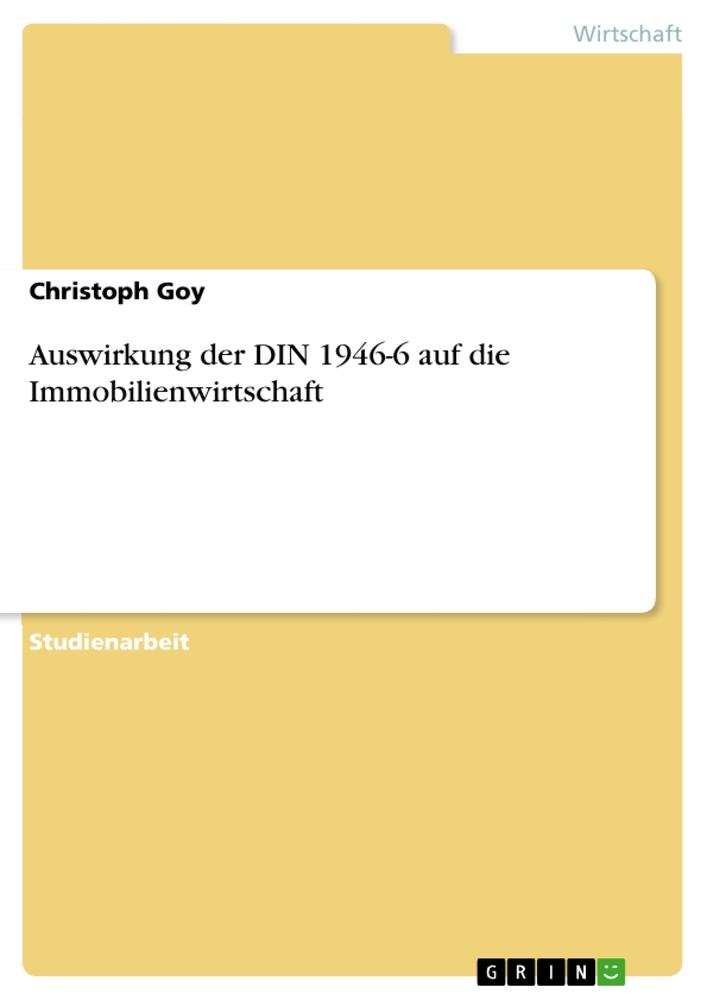 Wirtschaft

Christoph Goy

Auswirkung der DIN 1946-6 auf die Immobilienwirtschaft

Studienarbeit

GRIN